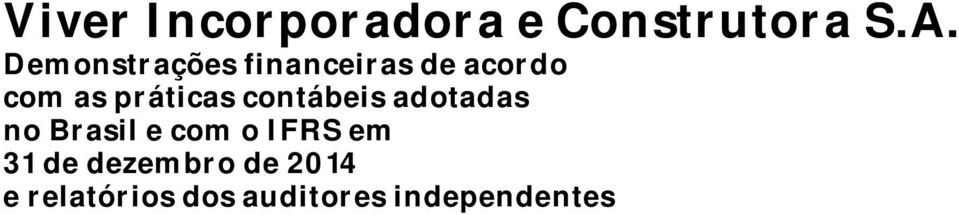 Viver Incorporadora e Construtora S.A.

Demonstrações financeiras de acordo com as práticas contábeis adotadas no Brasil e com o IFRS em 31 de dezembro de 2014 e relatórios dos auditores independentes